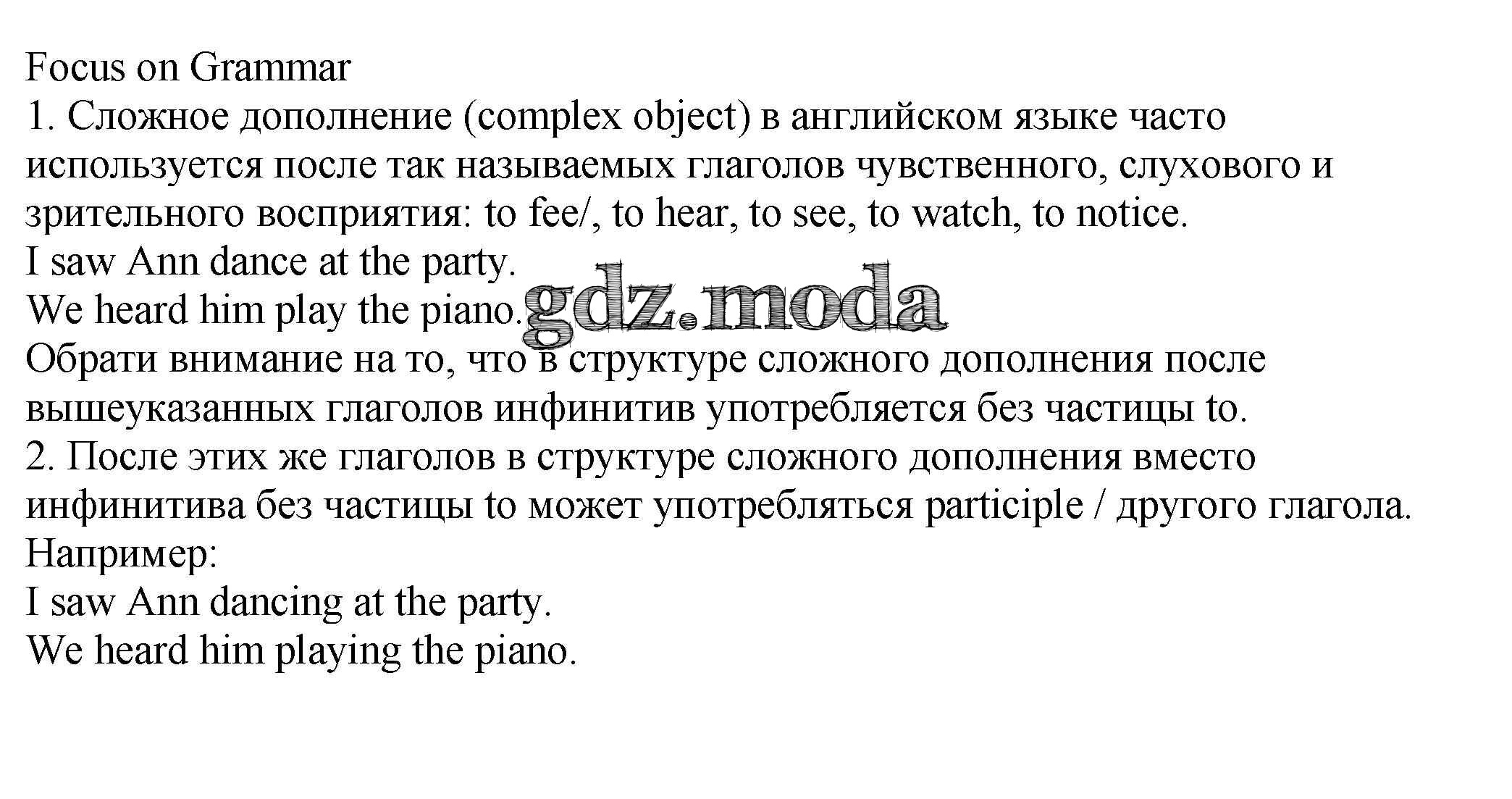 Focus on Grammar
1. Сложное дополнение (complex object) в английском языке часто используется после так называемых глаголов чувственного, слухового и зрительного восприятия: to fee/, to hear, to see, to watch, to notice.
I saw Ann dance at the party.
We heard him play the piano.
gdz.moda
Обрати внимание на то, что в структуре сложного дополнения после вышеуказанных глаголов инфинитив употребляется без частицы to.
2. После этих же глаголов в структуре сложного дополнения вместо инфинитива без частицы to может употребляться participle / другого глагола.
Например:
I saw Ann dancing at the party.
We heard him playing the piano.